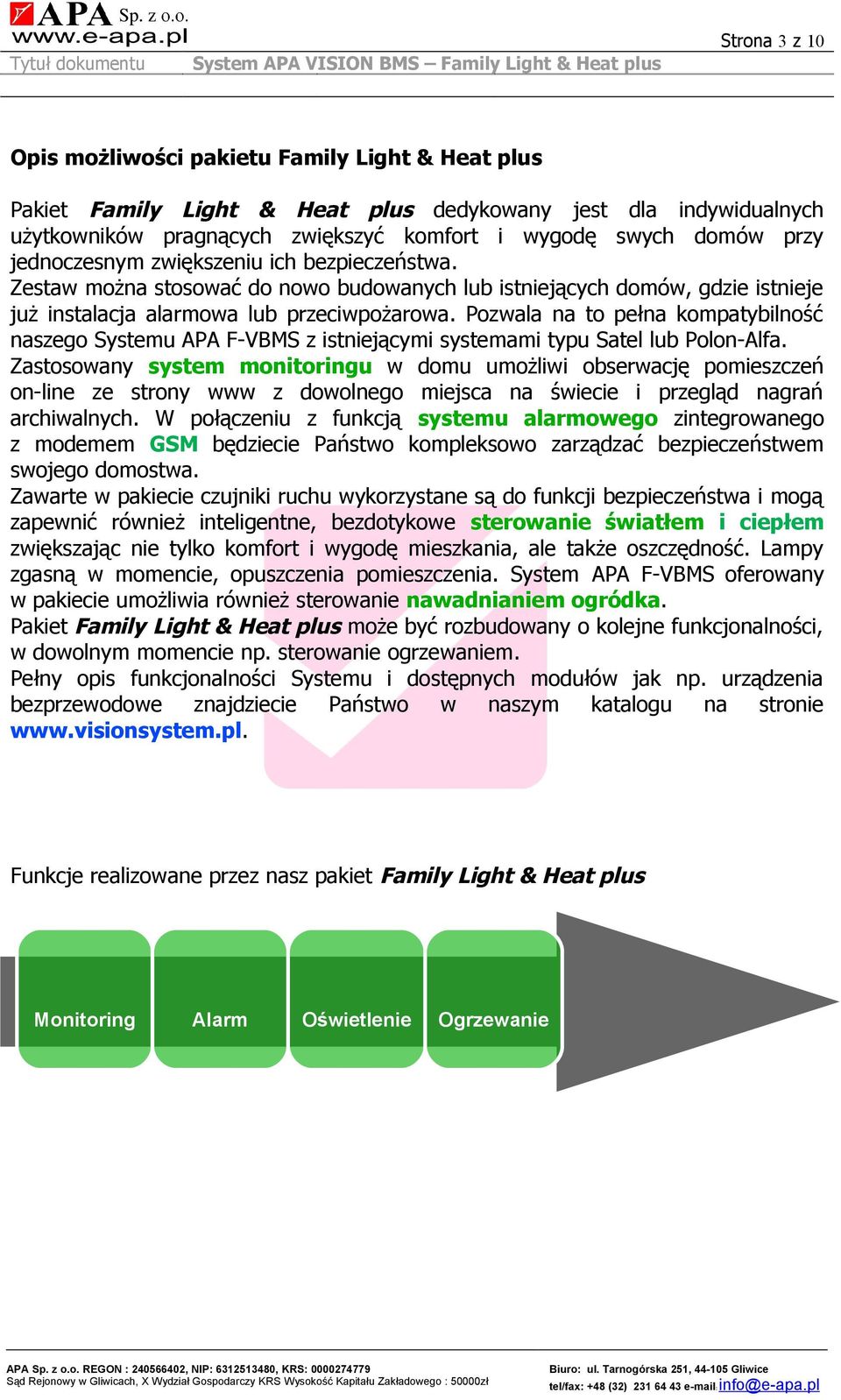 APA Sp. z o.o.
www.e-apa.pl

Strona 3 z 10

Tytuł dokumentu System APA VISION BMS – Family Light & Heat plus

Opis możliwości pakietu Family Light & Heat plus

Pakiet Family Light & Heat plus dedykowany jest dla indywidualnych użytkowników pragnących zwiększyć komfort i wygodę swych domów przy jednoczesnym zwiększeniu ich bezpieczeństwa.
Zestaw można stosować do nowo budowanych lub istniejących domów, gdzie istnieje już instalacja alarmowa lub przeciwpożarowa. Pozwala na to pełna kompatybilność naszego Systemu APA F-VBMS z istniejącymi systemami typu Satel lub Polon-Alfa.
Zastosowany system monitoringu w domu umożliwi obserwację pomieszczeń on-line ze strony www z dowolnego miejsca na świecie i przegląd nagrań archiwalnych. W połączeniu z funkcją systemu alarmowego zintegrowanego z modemem GSM będziecie Państwo kompleksowo zarządzać bezpieczeństwem swojego domostwa.
Zawarte w pakiecie czujniki ruchu wykorzystane są do funkcji bezpieczeństwa i mogą zapewnić również inteligentne, bezdotykowe sterowanie światłem i ciepłem zwiększając nie tylko komfort i wygodę mieszkania, ale także oszczędność. Lampy zgasną w momencie, opuszczenia pomieszczenia. System APA F-VBMS oferowany w pakiecie umożliwia również sterowanie nawadnianiem ogródka.
Pakiet Family Light & Heat plus może być rozbudowany o kolejne funkcjonalności, w dowolnym momencie np. sterowanie ogrzewaniem.
Pełny opis funkcjonalności Systemu i dostępnych modułów jak np. urządzenia bezprzewodowe znajdziecie Państwo w naszym katalogu na stronie www.visionsystem.pl.

Funkcje realizowane przez nasz pakiet Family Light & Heat plus

Monitoring
Alarm
Oświetlenie
Ogrzewanie

APA Sp. z o.o. REGON : 240566402, NIP: 6312513480, KRS: 0000274779
Sąd Rejonowy w Gliwicach, X Wydział Gospodarczy KRS Wysokość Kapitału Zakładowego : 50000zł
Biuro: ul. Tarnogórska 251, 44-105 Gliwice
tel/fax: +48 (32) 231 64 43 e-mail info@e-apa.pl